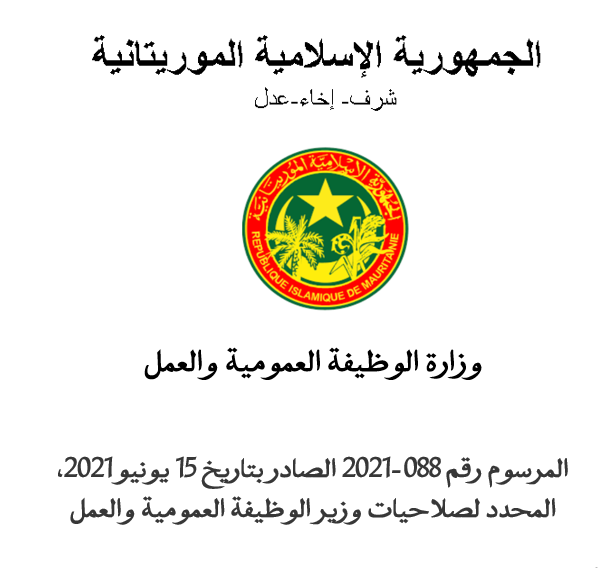 الجمهورية الإسلامية الموريتانية
شرف- إخاء-عدل

الجمهورية الإسلامية الموريتانية
REPUBLIQUE ISLAMIQUE DE MAURITANIE

وزارة الوظيفة العمومية والعمل

المرسوم رقم 088-2021 الصادر بتاريخ 15 يونيو 2021، المحدد لصلاحيات وزير الوظيفة العمومية والعمل